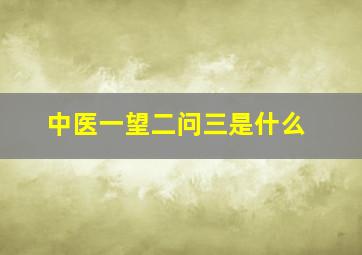 中医一望二问三是什么